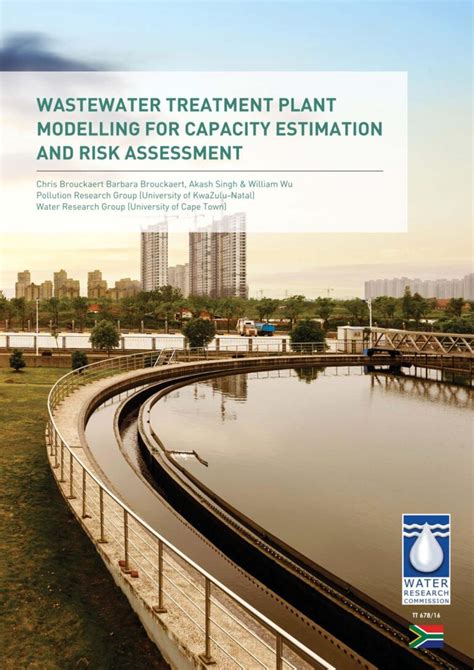 WASTEWATER TREATMENT PLANT MODELLING FOR CAPACITY ESTIMATION AND RISK ASSESSMENT

Chris Brouckaert Barbara Brouckaert, Akash Singh & William Wu
Pollution Research Group (University of KwaZulu-Natal)
Water Research Group (University of Cape Town)

WATER RESEARCH COMMISSION

TT 678/16